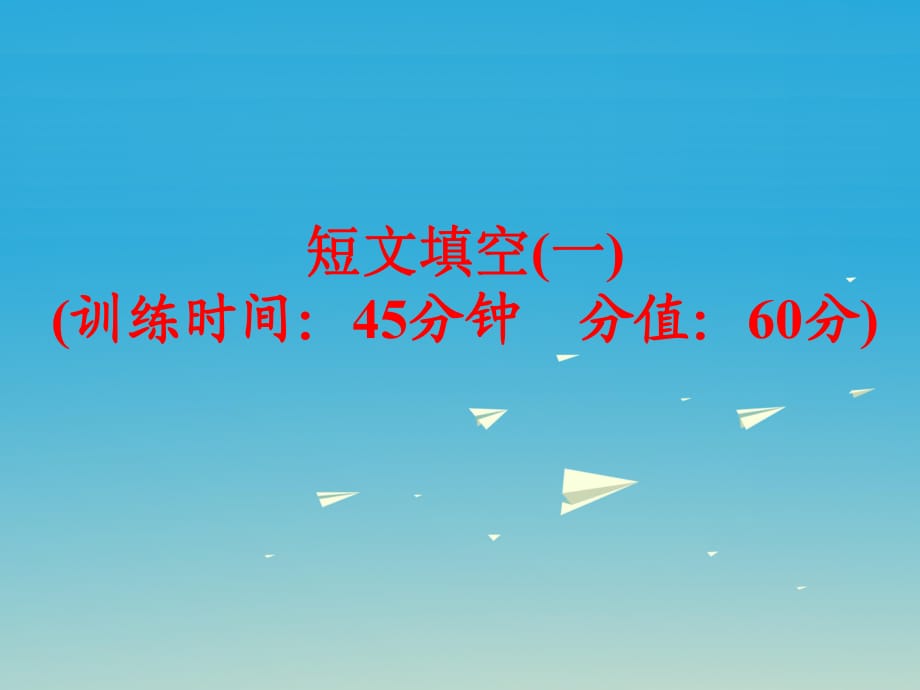 短文填空(一)
(训练时间：45分钟　分值：60分)